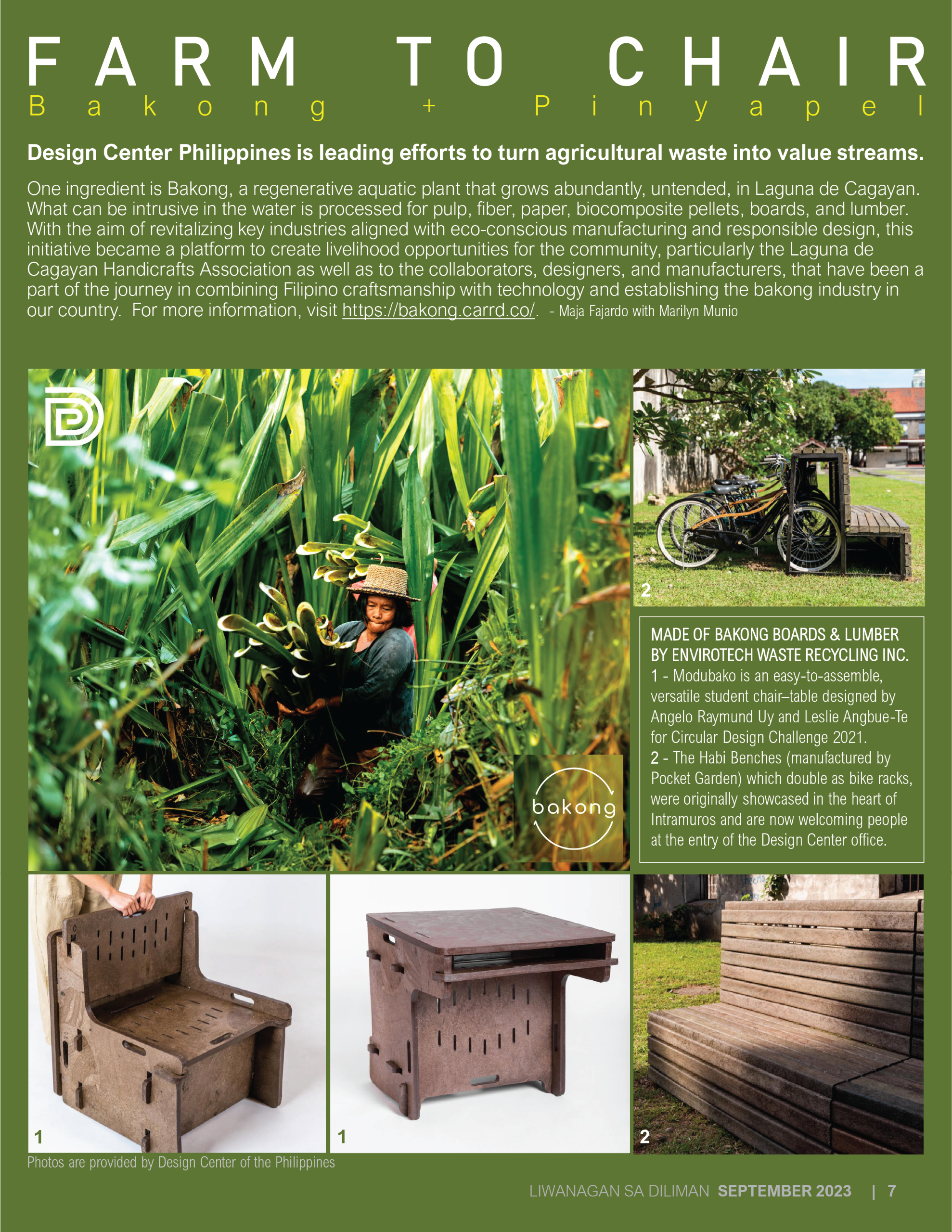 FARM TO CHAIR
Bakong + Pinyapel

Design Center Philippines is leading efforts to turn agricultural waste into value streams.

One ingredient is Bakong, a regenerative aquatic plant that grows abundantly, untended, in Laguna de Cagayan. What can be intrusive in the water is processed for pulp, fiber, paper, biocomposite pellets, boards, and lumber. With the aim of revitalizing key industries aligned with eco-conscious manufacturing and responsible design, this initiative became a platform to create livelihood opportunities for the community, particularly the Laguna de Cagayan Handicrafts Association as well as to the collaborators, designers, and manufacturers, that have been a part of the journey in combining Filipino craftsmanship with technology and establishing the bakong industry in our country. For more information, visit https://bakong.carrd.co/. - Maja Fajardo with Marilyn Munio

bakong

2

MADE OF BAKONG BOARDS & LUMBER BY ENVIROTECH WASTE RECYCLING INC.
1 - Modubako is an easy-to-assemble, versatile student chair–table designed by Angelo Raymund Uy and Leslie Angbue-Te for Circular Design Challenge 2021.
2 - The Habi Benches (manufactured by Pocket Garden) which double as bike racks, were originally showcased in the heart of Intramuros and are now welcoming people at the entry of the Design Center office.

1

1

2

Photos are provided by Design Center of the Philippines

LIWANAGAN SA DILIMAN SEPTEMBER 2023 | 7